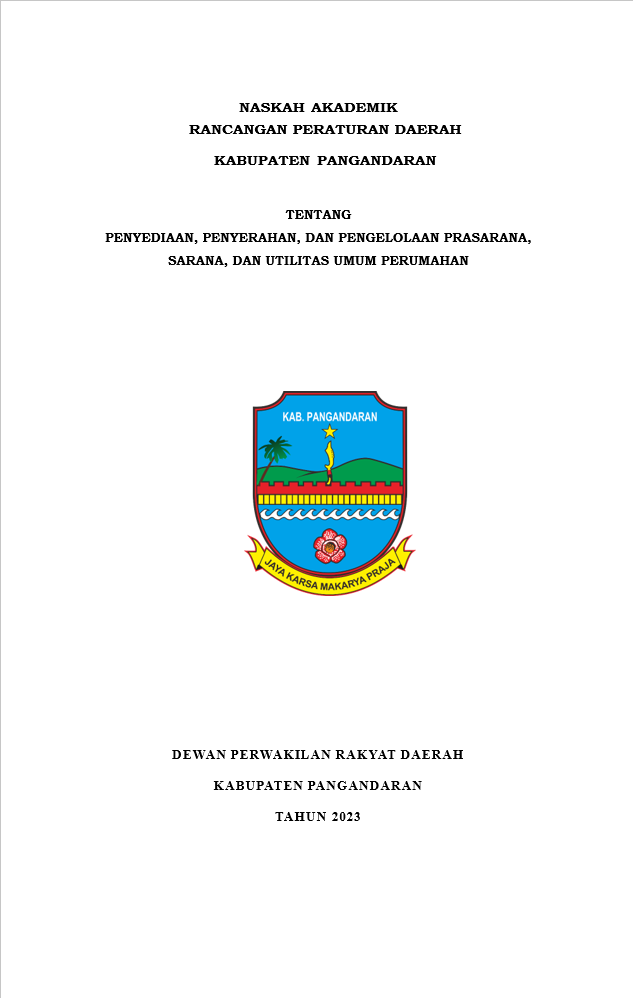 NASKAH AKADEMIK
RANCANGAN PERATURAN DAERAH

KABUPATEN PANGANDARAN

TENTANG
PENYEDIAAN, PENYERAHAN, DAN PENGELOLAAN PRASARANA, SARANA, DAN UTILITAS UMUM PERUMAHAN

KAB. PANGANDARAN

JAYA KARSA MAKARYA PRAJA

DEWAN PERWAKILAN RAKYAT DAERAH

KABUPATEN PANGANDARAN

TAHUN 2023